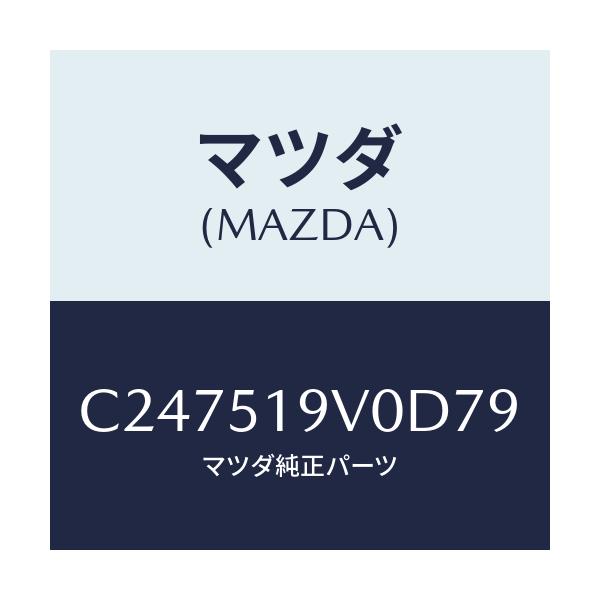 マツダ
(MAZDA)

C247519V0D79
マツダ純正パーツ